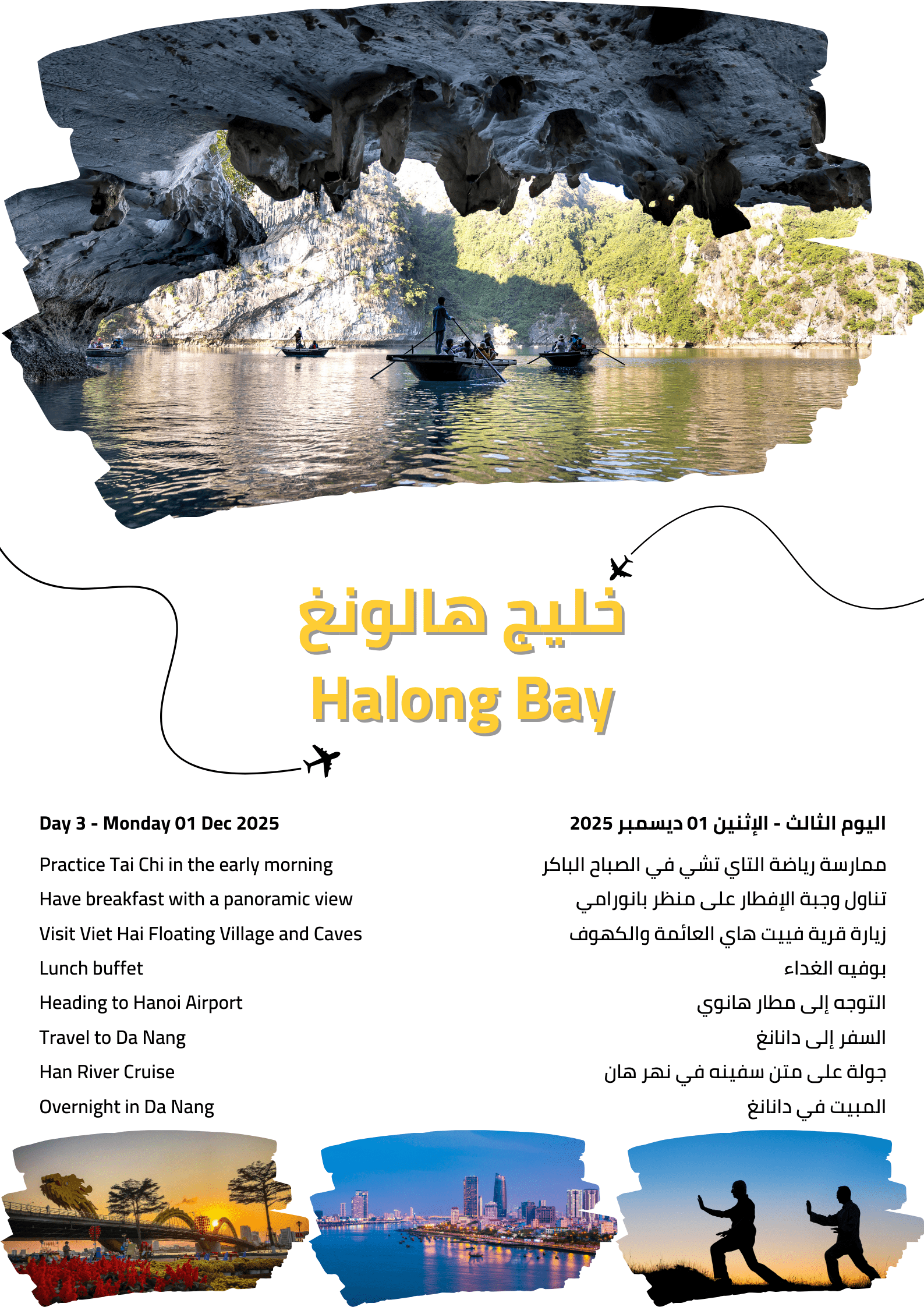 خليج هالونغ
Halong Bay

Day 3 - Monday 01 Dec 2025
Practice Tai Chi in the early morning
Have breakfast with a panoramic view
Visit Viet Hai Floating Village and Caves
Lunch buffet
Heading to Hanoi Airport
Travel to Da Nang
Han River Cruise
Overnight in Da Nang

اليوم الثالث - الإثنين 01 ديسمبر 2025
ممارسة رياضة التاي تشي في الصباح الباكر
تناول وجبة الإفطار على منظر بانورامي
زيارة قرية فييت هاي العائمة والكهوف
بوفيه الغداء
التوجه إلى مطار هانوي
السفر إلى دانانغ
جولة على متن سفينه في نهر هان
المبيت في دانانغ